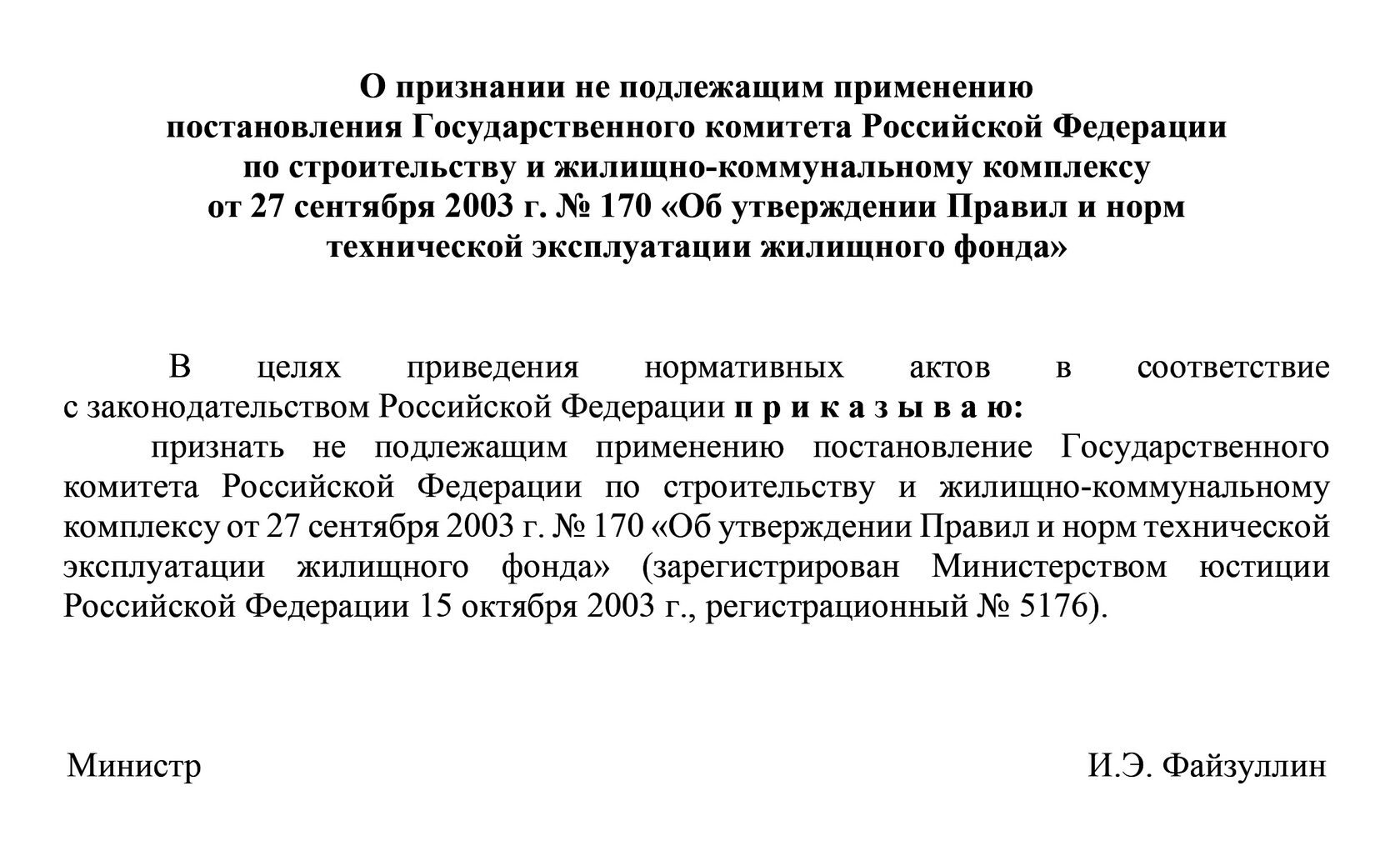 О признании не подлежащим применению постановления Государственного комитета Российской Федерации по строительству и жилищно-коммунальному комплексу от 27 сентября 2003 г. № 170 «Об утверждении Правил и норм технической эксплуатации жилищного фонда»

В целях приведения нормативных актов в соответствие с законодательством Российской Федерации п р и к а з ы в а ю:

признать не подлежащим применению постановление Государственного комитета Российской Федерации по строительству и жилищно-коммунальному комплексу от 27 сентября 2003 г. № 170 «Об утверждении Правил и норм технической эксплуатации жилищного фонда» (зарегистрирован Министерством юстиции Российской Федерации 15 октября 2003 г., регистрационный № 5176).

Министр

И.Э. Файзуллин